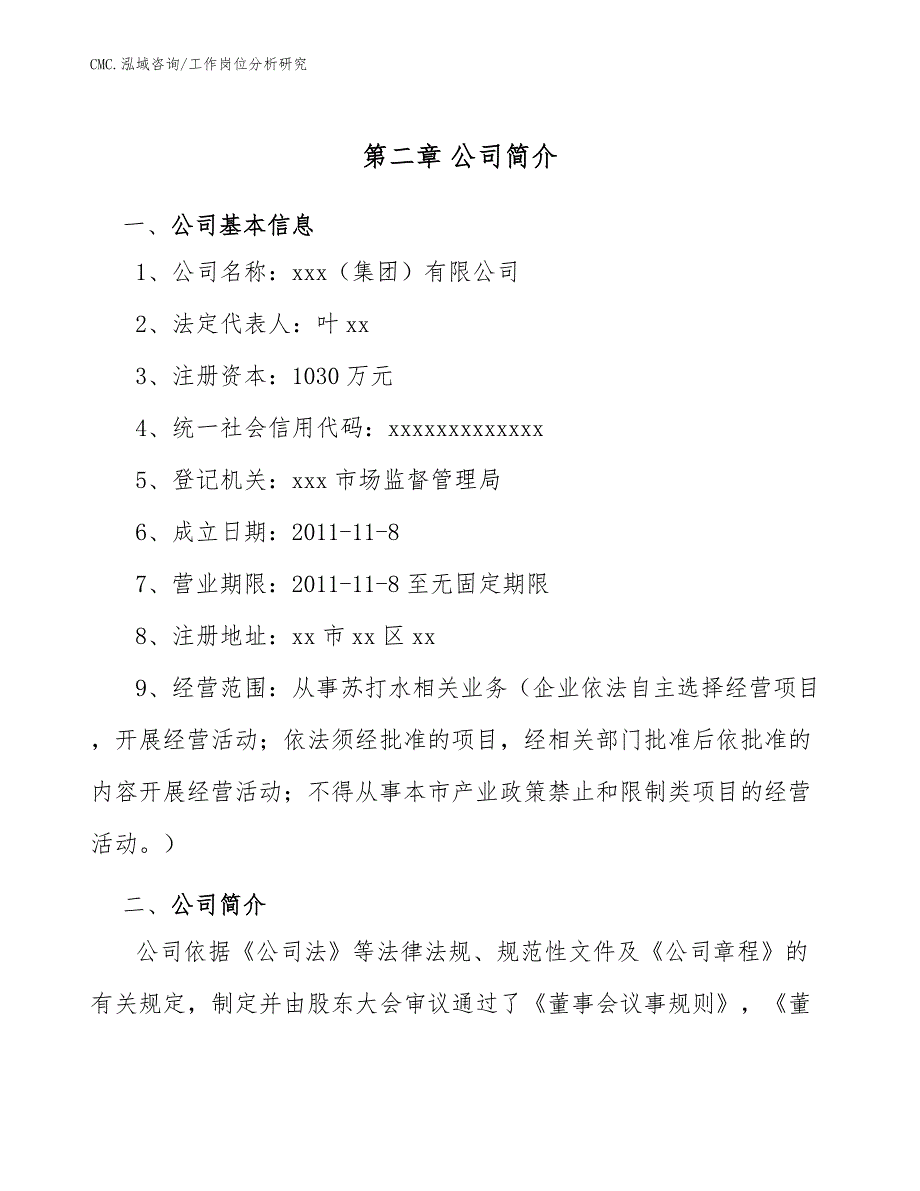 CMC.泓域咨询/工作岗位分析研究

第二章 公司简介

一、公司基本信息

1、公司名称：xxx（集团）有限公司

2、法定代表人：叶xx

3、注册资本：1030万元

4、统一社会信用代码：xxxxxxxxxxxxx

5、登记机关：xxx市场监督管理局

6、成立日期：2011-11-8

7、营业期限：2011-11-8至无固定期限

8、注册地址：xx市xx区xx

9、经营范围：从事苏打水相关业务（企业依法自主选择经营项目，开展经营活动；依法须经批准的项目，经相关部门批准后依批准的内容开展经营活动；不得从事本市产业政策禁止和限制类项目的经营活动。）

二、公司简介

公司依据《公司法》等法律法规、规范性文件及《公司章程》的有关规定，制定并由股东大会审议通过了《董事会议事规则》，《董